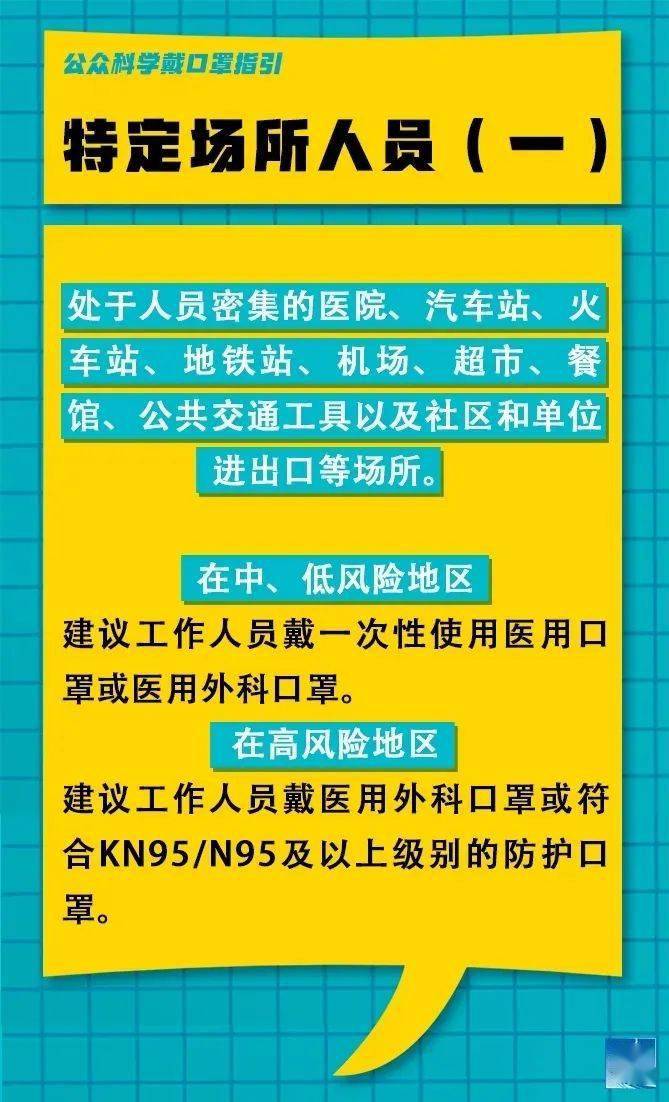 公众科学戴口罩指引

特定场所人员（一）

处于人员密集的医院、汽车站、火车站、地铁站、机场、超市、餐馆、公共交通工具以及社区和单位进出口等场所。

在中、低风险地区

建议工作人员戴一次性使用医用口罩或医用外科口罩。

在高风险地区

建议工作人员戴医用外科口罩或符合KN95/N95及以上级别的防护口罩。